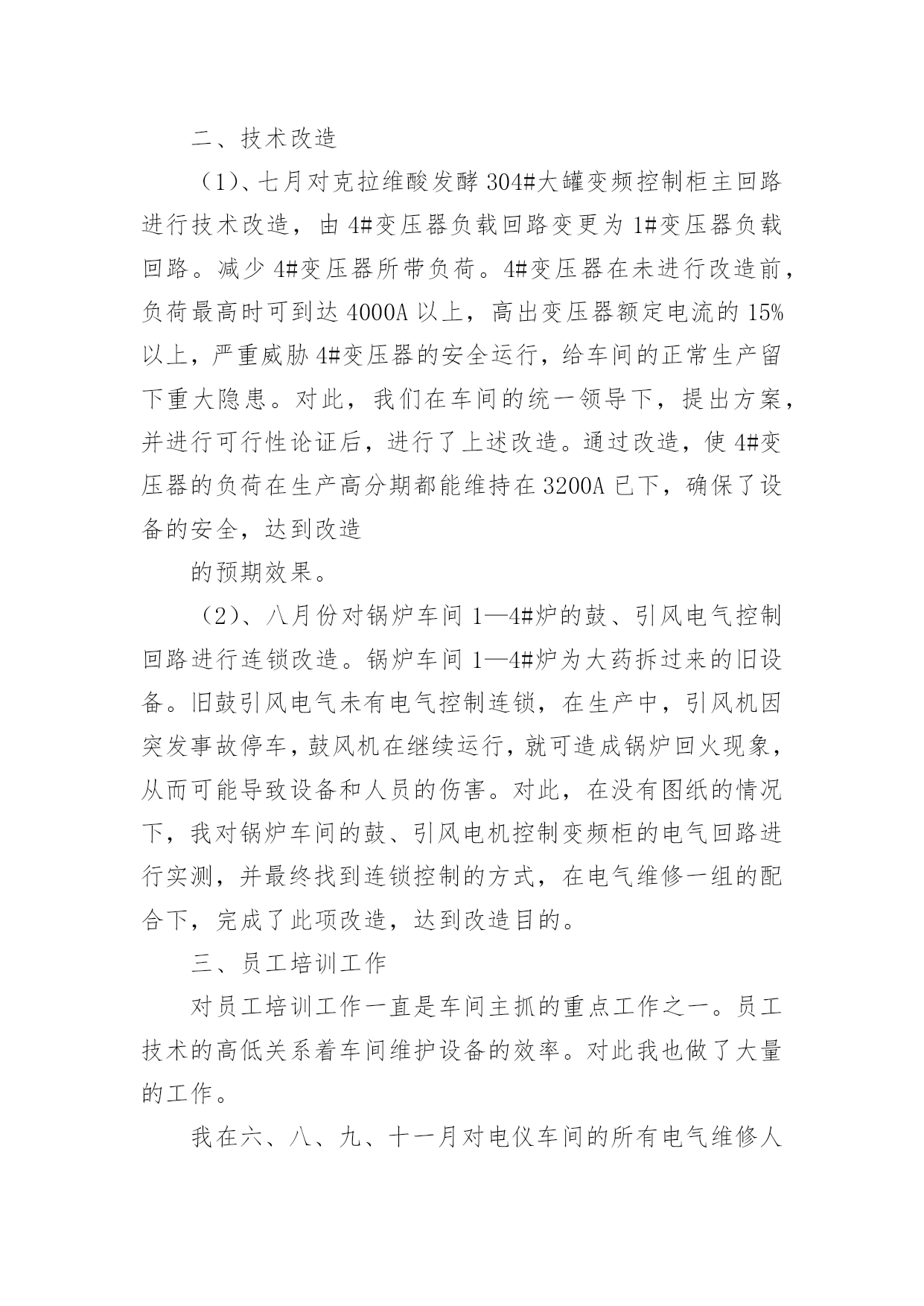 二、技术改造

（1）、七月对克拉维酸发酵 304#大罐变频控制柜主回路进行技术改造，由 4#变压器负载回路变更为 1#变压器负载回路。减少 4#变压器所带负荷。4#变压器在未进行改造前，负荷最高时可到达 4000A 以上，高出变压器额定电流的 15%以上，严重威胁 4#变压器的安全运行，给车间的正常生产留下重大隐患。对此，我们在车间的统一领导下，提出方案，并进行可行性论证后，进行了上述改造。通过改造，使 4#变压器的负荷在生产高分期都能维持在 3200A 已下，确保了设备的安全，达到改造

的预期效果。

（2）、八月份对锅炉车间 1—4#炉的鼓、引风电气控制回路进行连锁改造。锅炉车间 1—4#炉为大药拆过来的旧设备。旧鼓引风电气未有电气控制连锁，在生产中，引风机因突发事故停车，鼓风机在继续运行，就可造成锅炉回火现象，从而可能导致设备和人员的伤害。对此，在没有图纸的情况下，我对锅炉车间的鼓、引风电机控制变频柜的电气回路进行实测，并最终找到连锁控制的方式，在电气维修一组的配合下，完成了此项改造，达到改造目的。

三、员工培训工作

对员工培训工作一直是车间主抓的重点工作之一。员工技术的高低关系着车间维护设备的效率。对此我也做了大量的工作。

我在六、八、九、十一月对电仪车间的所有电气维修人